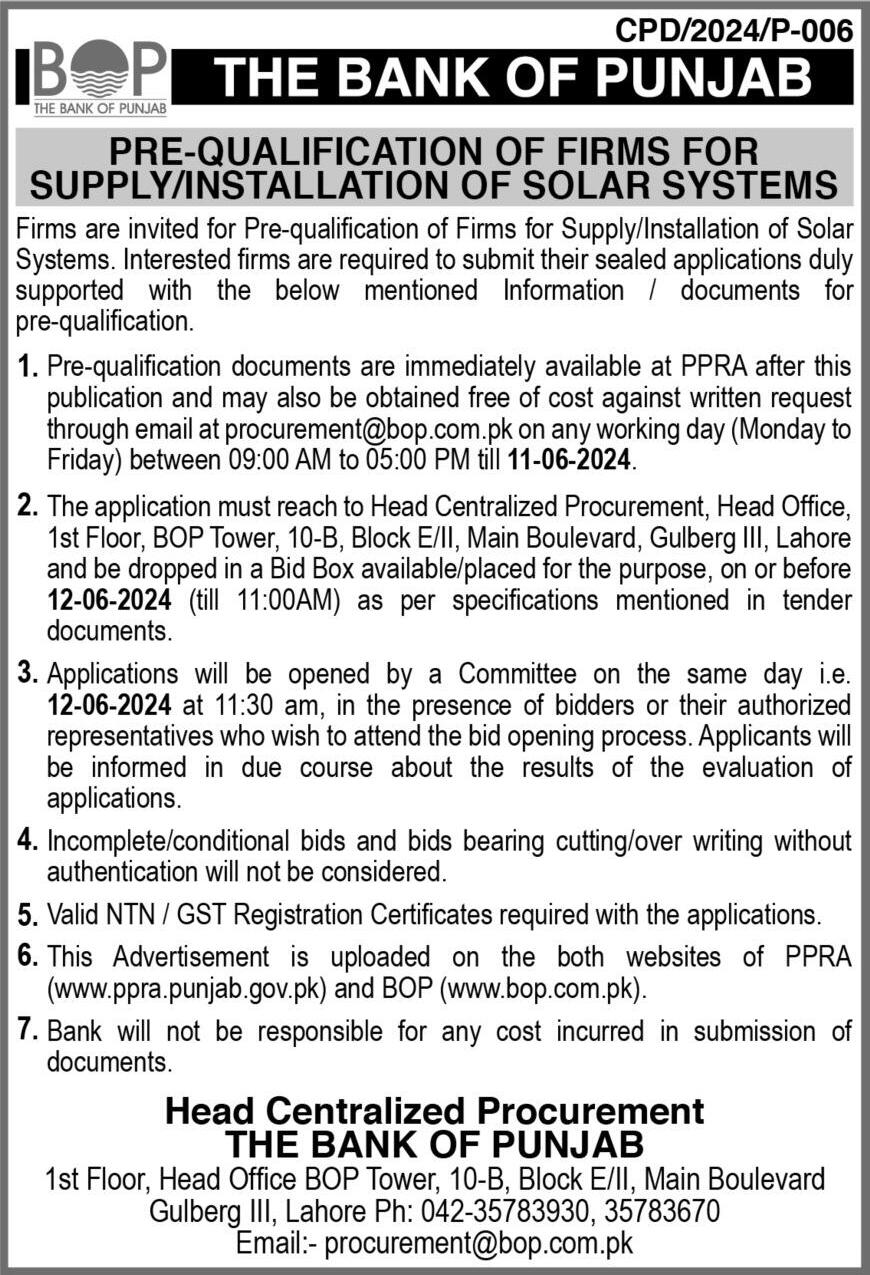 CPD/2024/P-006

BOP
THE BANK OF PUNJAB

THE BANK OF PUNJAB

PRE-QUALIFICATION OF FIRMS FOR SUPPLY/INSTALLATION OF SOLAR SYSTEMS

Firms are invited for Pre-qualification of Firms for Supply/Installation of Solar Systems. Interested firms are required to submit their sealed applications duly supported with the below mentioned Information / documents for pre-qualification.

1. Pre-qualification documents are immediately available at PPRA after this publication and may also be obtained free of cost against written request through email at procurement@bop.com.pk on any working day (Monday to Friday) between 09:00 AM to 05:00 PM till 11-06-2024.

2. The application must reach to Head Centralized Procurement, Head Office, 1st Floor, BOP Tower, 10-B, Block E/II, Main Boulevard, Gulberg III, Lahore and be dropped in a Bid Box available/placed for the purpose, on or before 12-06-2024 (till 11:00AM) as per specifications mentioned in tender documents.

3. Applications will be opened by a Committee on the same day i.e. 12-06-2024 at 11:30 am, in the presence of bidders or their authorized representatives who wish to attend the bid opening process. Applicants will be informed in due course about the results of the evaluation of applications.

4. Incomplete/conditional bids and bids bearing cutting/over writing without authentication will not be considered.

5. Valid NTN / GST Registration Certificates required with the applications.

6. This Advertisement is uploaded on the both websites of PPRA (www.ppra.punjab.gov.pk) and BOP (www.bop.com.pk).

7. Bank will not be responsible for any cost incurred in submission of documents.

Head Centralized Procurement
THE BANK OF PUNJAB
1st Floor, Head Office BOP Tower, 10-B, Block E/II, Main Boulevard Gulberg III, Lahore Ph: 042-35783930, 35783670
Email:- procurement@bop.com.pk